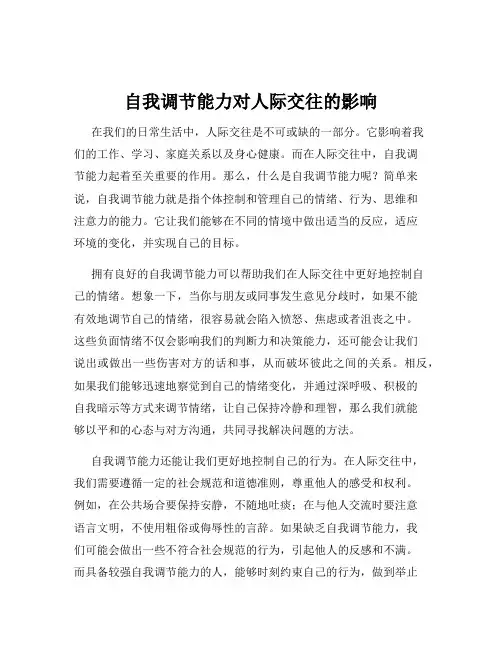 自我调节能力对人际交往的影响

在我们的日常生活中，人际交往是不可或缺的一部分。它影响着我们的工作、学习、家庭关系以及身心健康。而在人际交往中，自我调节能力起着至关重要的作用。那么，什么是自我调节能力呢？简单来说，自我调节能力就是指个体控制和管理自己的情绪、行为、思维和注意力的能力。它让我们能够在不同的情境中做出适当的反应，适应环境的变化，并实现自己的目标。

拥有良好的自我调节能力可以帮助我们在人际交往中更好地控制自己的情绪。想象一下，当你与朋友或同事发生意见分歧时，如果不能有效地调节自己的情绪，很容易就会陷入愤怒、焦虑或者沮丧之中。这些负面情绪不仅会影响我们的判断力和决策能力，还可能会让我们说出或做出一些伤害对方的话和事，从而破坏彼此之间的关系。相反，如果我们能够迅速地察觉到自己的情绪变化，并通过深呼吸、积极的自我暗示等方式来调节情绪，让自己保持冷静和理智，那么我们就能够以平和的心态与对方沟通，共同寻找解决问题的方法。

自我调节能力还能让我们更好地控制自己的行为。在人际交往中，我们需要遵循一定的社会规范和道德准则，尊重他人的感受和权利。例如，在公共场合要保持安静，不随地吐痰；在与他人交流时要注意语言文明，不使用粗俗或侮辱性的言辞。如果缺乏自我调节能力，我们可能会做出一些不符合社会规范的行为，引起他人的反感和不满。而具备较强自我调节能力的人，能够时刻约束自己的行为，做到举止